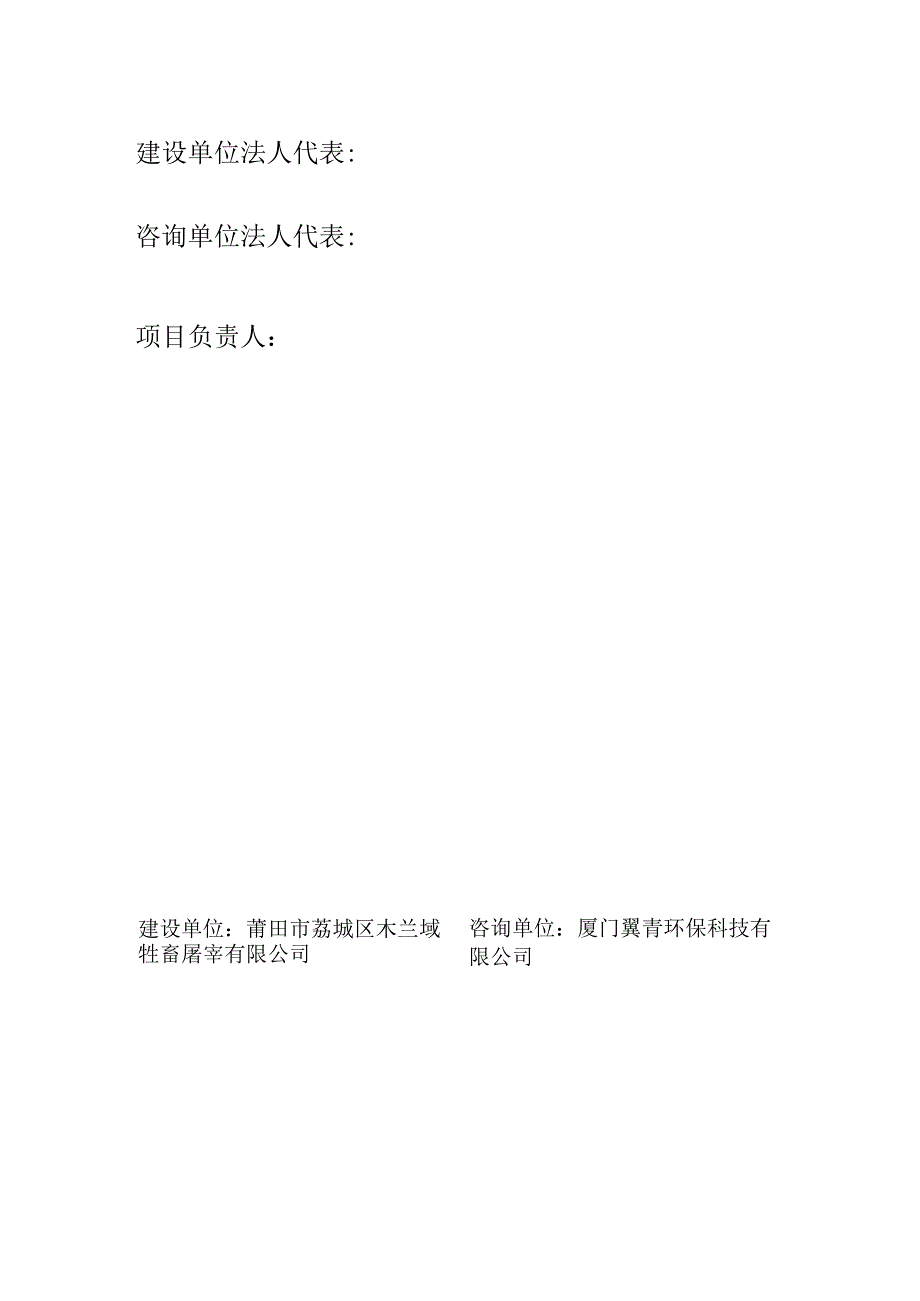 建设单位法人代表:

咨询单位法人代表:

项目负责人：

建设单位：莆田市荔城区木兰域牲畜屠宰有限公司

咨询单位：厦门翼青环保科技有限公司